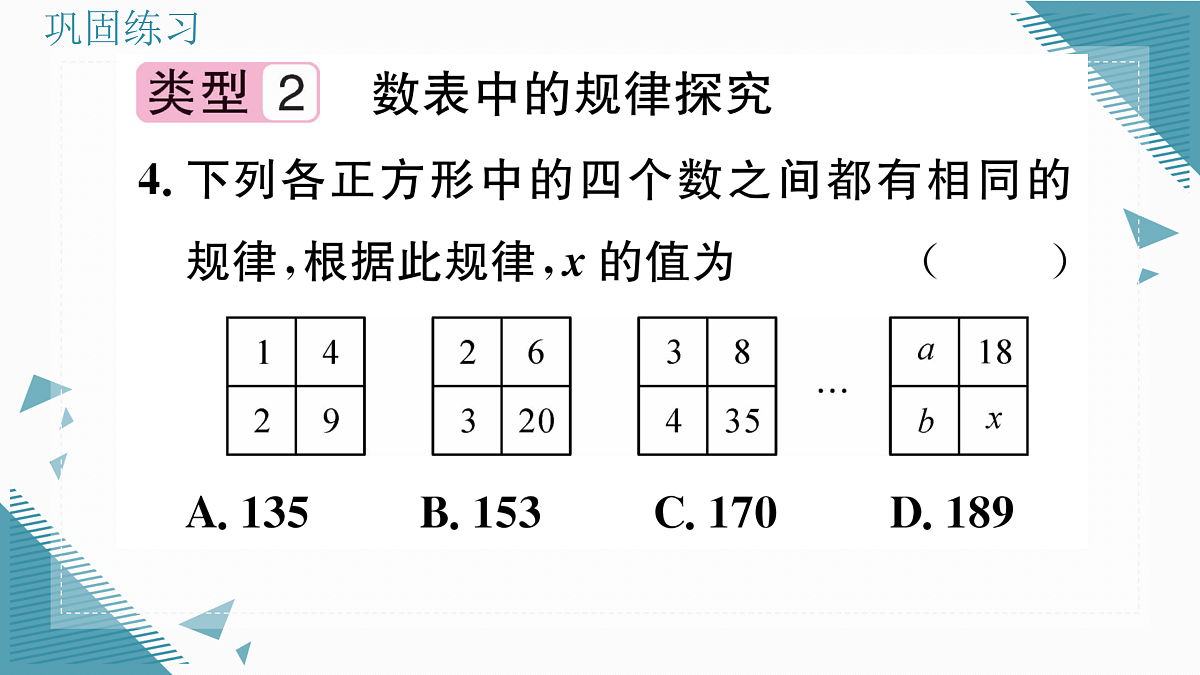 巩固练习

类型 2 数表中的规律探究

4. 下列各正方形中的四个数之间都有相同的规律，根据此规律，$x$ 的值为 （ ）

| 1 | 4 |
|---|---|
| 2 | 9 |

| 2 | 6 |
|---|---|
| 3 | 20 |

| 3 | 8 |
|---|---|
| 4 | 35 |

…

| $a$ | 18 |
|---|---|
| $b$ | $x$ |

A. 135 B. 153 C. 170 D. 189